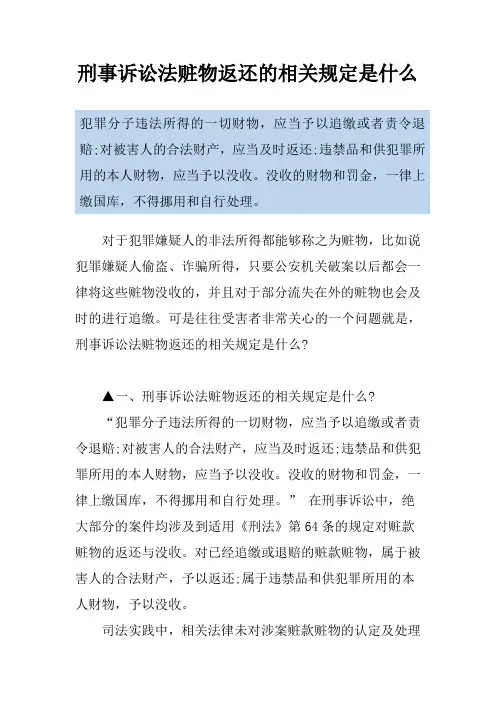 刑事诉讼法赃物返还的相关规定是什么

犯罪分子违法所得的一切财物，应当予以追缴或者责令退赔;对被害人的合法财产，应当及时返还;违禁品和供犯罪所用的本人财物，应当予以没收。没收的财物和罚金，一律上缴国库，不得挪用和自行处理。

对于犯罪嫌疑人的非法所得都能够称之为赃物，比如说犯罪嫌疑人偷盗、诈骗所得，只要公安机关破案以后都会一律将这些赃物没收的，并且对于部分流失在外的赃物也会及时的进行追缴。可是往往受害者非常关心的一个问题就是，刑事诉讼法赃物返还的相关规定是什么?

▲一、刑事诉讼法赃物返还的相关规定是什么?

“犯罪分子违法所得的一切财物，应当予以追缴或者责令退赔;对被害人的合法财产，应当及时返还;违禁品和供犯罪所用的本人财物，应当予以没收。没收的财物和罚金，一律上缴国库，不得挪用和自行处理。” 在刑事诉讼中，绝大部分的案件均涉及到适用《刑法》第 64 条的规定对赃款赃物的返还与没收。对已经追缴或退赔的赃款赃物，属于被害人的合法财产，予以返还;属于违禁品和供犯罪所用的本人财物，予以没收。

司法实践中，相关法律未对涉案赃款赃物的认定及处理